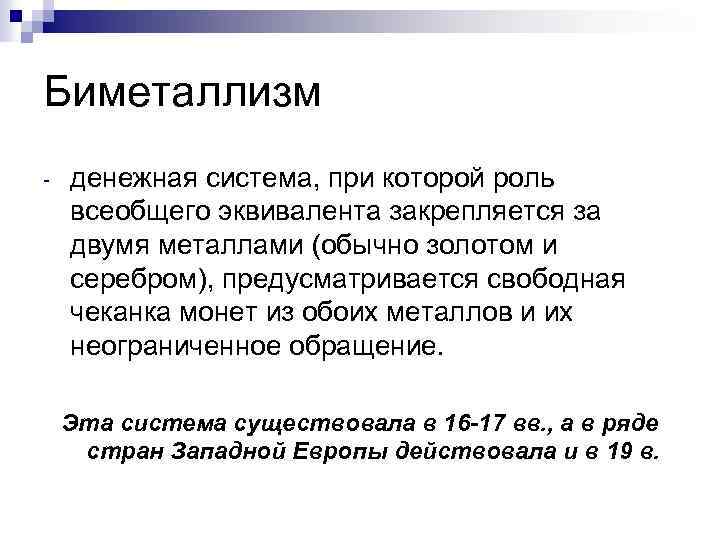 Биметаллизм

- денежная система, при которой роль всеобщего эквивалента закрепляется за двумя металлами (обычно золотом и серебром), предусматривается свободная чеканка монет из обоих металлов и их неограниченное обращение.

Эта система существовала в 16-17 вв., а в ряде стран Западной Европы действовала и в 19 в.